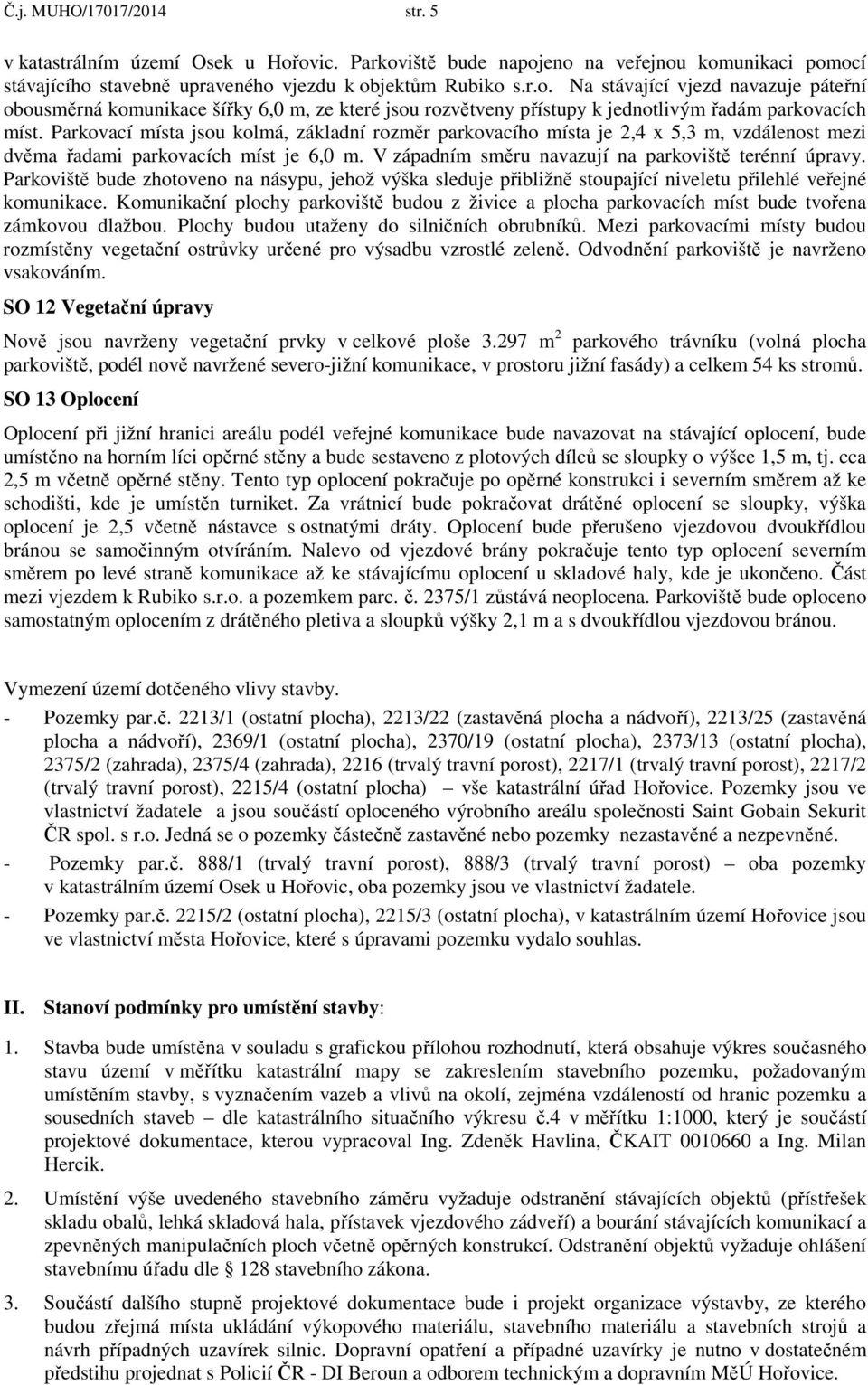 Č.j. MUHO/17017/2014 str. 5

v katastrálním území Osek u Hořovic. Parkoviště bude napojeno na veřejnou komunikaci pomocí stávajícího stavebně upraveného vjezdu k objektům Rubiko s.r.o. Na stávající vjezd navazuje páteřní obousměrná komunikace šířky 6,0 m, ze které jsou rozvětveny přístupy k jednotlivým řadám parkovacích míst. Parkovací místa jsou kolmá, základní rozměr parkovacího místa je 2,4 x 5,3 m, vzdálenost mezi dvěma řadami parkovacích míst je 6,0 m. V západním směru navazují na parkoviště terénní úpravy. Parkoviště bude zhotoveno na násypu, jehož výška sleduje přibližně stoupající niveletu přilehlé veřejné komunikace. Komunikační plochy parkoviště budou z živice a plocha parkovacích míst bude tvořena zámkovou dlažbou. Plochy budou utaženy do silničních obrubníků. Mezi parkovacími místy budou rozmístěny vegetační ostrůvky určené pro výsadbu vzrostlé zeleně. Odvodnění parkoviště je navrženo vsakováním.

SO 12 Vegetační úpravy

Nově jsou navrženy vegetační prvky v celkové ploše 3.297 $m^2$ parkového trávníku (volná plocha parkoviště, podél nově navržené severo-jižní komunikace, v prostoru jižní fasády) a celkem 54 ks stromů.

SO 13 Oplocení

Oplocení při jižní hranici areálu podél veřejné komunikace bude navazovat na stávající oplocení, bude umístěno na horním líci opěrné stěny a bude sestaveno z plotových dílců se sloupky o výšce 1,5 m, tj. cca 2,5 m včetně opěrné stěny. Tento typ oplocení pokračuje po opěrné konstrukci i severním směrem až ke schodišti, kde je umístěn turniket. Za vrátnicí bude pokračovat drátěné oplocení se sloupky, výška oplocení je 2,5 včetně nástavce s ostnatými dráty. Oplocení bude přerušeno vjezdovou dvoukřídlou bránou se samočinným otvíráním. Nalevo od vjezdové brány pokračuje tento typ oplocení severním směrem po levé straně komunikace až ke stávajícímu oplocení u skladové haly, kde je ukončeno. Část mezi vjezdem k Rubiko s.r.o. a pozemkem parc. č. 2375/1 zůstává neoplocena. Parkoviště bude oploceno samostatným oplocením z drátěného pletiva a sloupků výšky 2,1 m a s dvoukřídlou vjezdovou bránou.

Vymezení území dotčeného vlivy stavby.

- Pozemky par.č. 2213/1 (ostatní plocha), 2213/22 (zastavěná plocha a nádvoří), 2213/25 (zastavěná plocha a nádvoří), 2369/1 (ostatní plocha), 2370/19 (ostatní plocha), 2373/13 (ostatní plocha), 2375/2 (zahrada), 2375/4 (zahrada), 2216 (trvalý travní porost), 2217/1 (trvalý travní porost), 2217/2 (trvalý travní porost), 2215/4 (ostatní plocha) – vše katastrální úřad Hořovice. Pozemky jsou ve vlastnictví žadatele a jsou součástí oploceného výrobního areálu společnosti Saint Gobain Sekurit ČR spol. s r.o. Jedná se o pozemky částečně zastavěné nebo pozemky nezastavěné a nezpevněné.

- Pozemky par.č. 888/1 (trvalý travní porost), 888/3 (trvalý travní porost) – oba pozemky v katastrálním území Osek u Hořovic, oba pozemky jsou ve vlastnictví žadatele.

- Pozemky par.č. 2215/2 (ostatní plocha), 2215/3 (ostatní plocha), v katastrálním území Hořovice jsou ve vlastnictví města Hořovice, které s úpravami pozemku vydalo souhlas.

II. Stanoví podmínky pro umístění stavby:

1. Stavba bude umístěna v souladu s grafickou přílohou rozhodnutí, která obsahuje výkres současného stavu území v měřítku katastrální mapy se zakreslením stavebního pozemku, požadovaným umístěním stavby, s vyznačením vazeb a vlivů na okolí, zejména vzdáleností od hranic pozemku a sousedních staveb – dle katastrálního situačního výkresu č.4 v měřítku 1:1000, který je součástí projektové dokumentace, kterou vypracoval Ing. Zdeněk Havlina, ČKAIT 0010660 a Ing. Milan Hercik.

2. Umístění výše uvedeného stavebního záměru vyžaduje odstranění stávajících objektů (přístřešek skladu obalů, lehká skladová hala, přístavek vjezdového zádveří) a bourání stávajících komunikací a zpevněných manipulačních ploch včetně opěrných konstrukcí. Odstranění objektů vyžaduje ohlášení stavebnímu úřadu dle § 128 stavebního zákona.

3. Součástí dalšího stupně projektové dokumentace bude i projekt organizace výstavby, ze kterého budou zřejmá místa ukládání výkopového materiálu, stavebního materiálu a stavebních strojů a návrh případných uzavírek silnic. Dopravní opatření a případné uzavírky je nutno v dostatečném předstihu projednat s Policií ČR - DI Beroun a odborem technickým a dopravním MěÚ Hořovice.